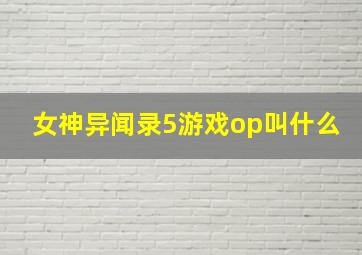 女神异闻录5游戏op叫什么